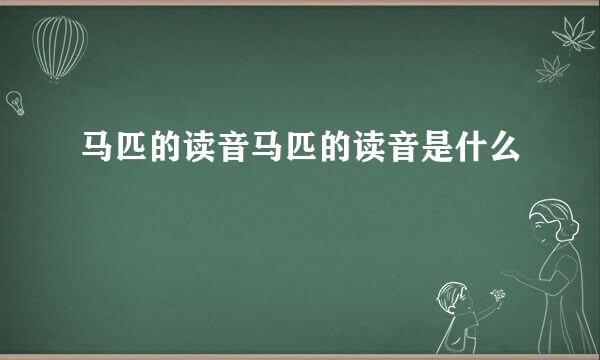 马匹的读音马匹的读音是什么